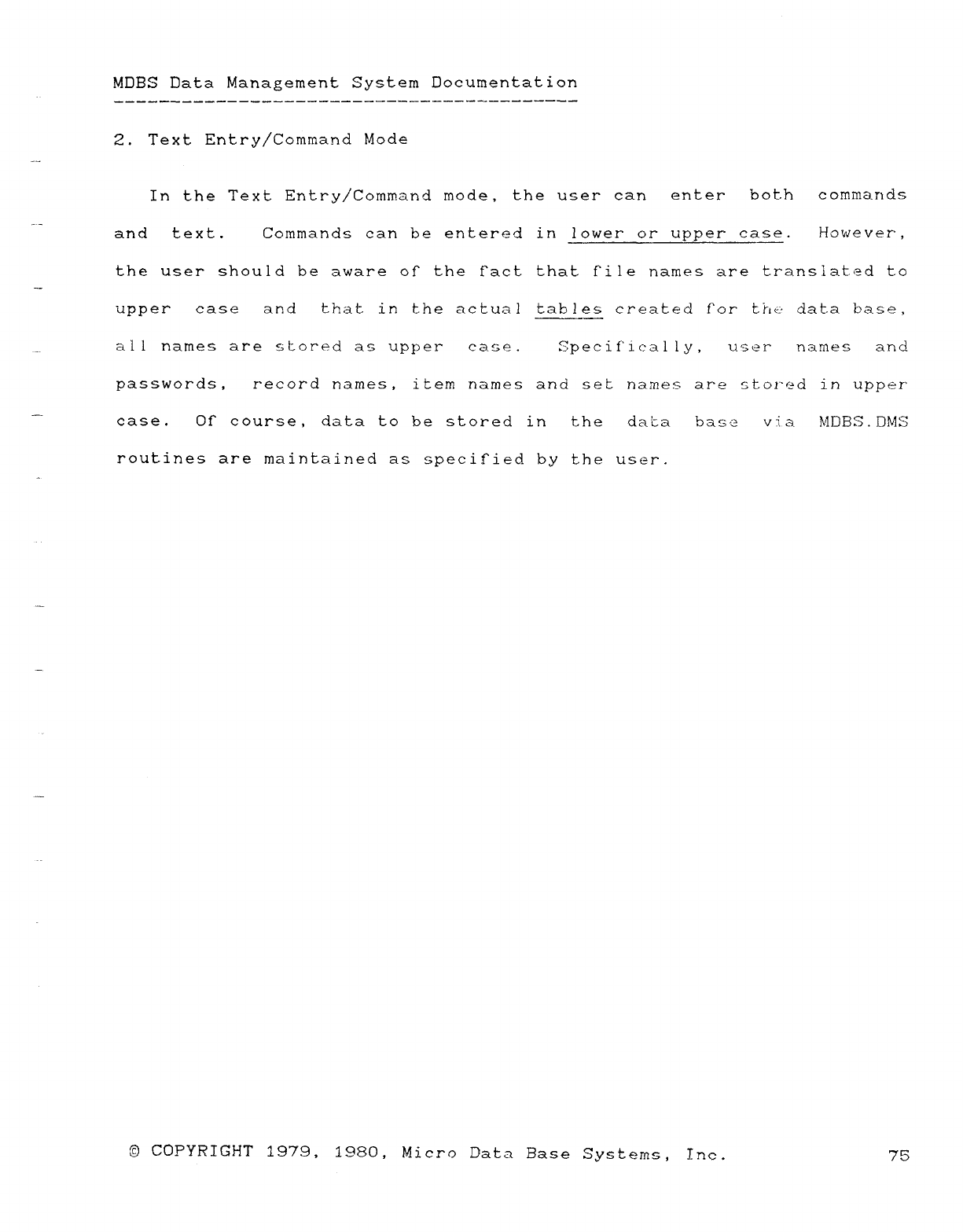 MDBS Data Management System Documentation

2. Text Entry/Command Mode

In the Text Entry/Command mode, the user can enter both commands and text. Commands can be entered in lower or upper case. However, the user should be aware of the fact that file names are translated to upper case and that in the actual tables created for the data base, all names are stored as upper case. Specifically, user names and passwords, record names, item names and set names are stored in upper case. Of course, data to be stored in the data base via MDBS.DMS routines are maintained as specified by the user.

© COPYRIGHT 1979, 1980, Micro Data Base Systems, Inc. 75